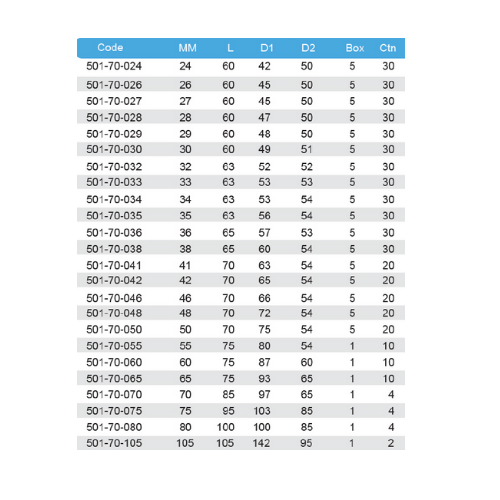 | Code | MM | L | D1 | D2 | Box | Ctn |
|---|---|---|---|---|---|---|
| 501-70-024 | 24 | 60 | 42 | 50 | 5 | 30 |
| 501-70-026 | 26 | 60 | 45 | 50 | 5 | 30 |
| 501-70-027 | 27 | 60 | 45 | 50 | 5 | 30 |
| 501-70-028 | 28 | 60 | 47 | 50 | 5 | 30 |
| 501-70-029 | 29 | 60 | 48 | 50 | 5 | 30 |
| 501-70-030 | 30 | 60 | 49 | 51 | 5 | 30 |
| 501-70-032 | 32 | 63 | 52 | 52 | 5 | 30 |
| 501-70-033 | 33 | 63 | 53 | 53 | 5 | 30 |
| 501-70-034 | 34 | 63 | 53 | 54 | 5 | 30 |
| 501-70-035 | 35 | 63 | 56 | 54 | 5 | 30 |
| 501-70-036 | 36 | 65 | 57 | 53 | 5 | 30 |
| 501-70-038 | 38 | 65 | 60 | 54 | 5 | 30 |
| 501-70-041 | 41 | 70 | 63 | 54 | 5 | 20 |
| 501-70-042 | 42 | 70 | 65 | 54 | 5 | 20 |
| 501-70-046 | 46 | 70 | 66 | 54 | 5 | 20 |
| 501-70-048 | 48 | 70 | 72 | 54 | 5 | 20 |
| 501-70-050 | 50 | 70 | 75 | 54 | 5 | 20 |
| 501-70-055 | 55 | 75 | 80 | 54 | 1 | 10 |
| 501-70-060 | 60 | 75 | 87 | 60 | 1 | 10 |
| 501-70-065 | 65 | 75 | 93 | 65 | 1 | 10 |
| 501-70-070 | 70 | 85 | 97 | 65 | 1 | 4 |
| 501-70-075 | 75 | 95 | 103 | 85 | 1 | 4 |
| 501-70-080 | 80 | 100 | 100 | 85 | 1 | 4 |
| 501-70-105 | 105 | 105 | 142 | 95 | 1 | 2 |